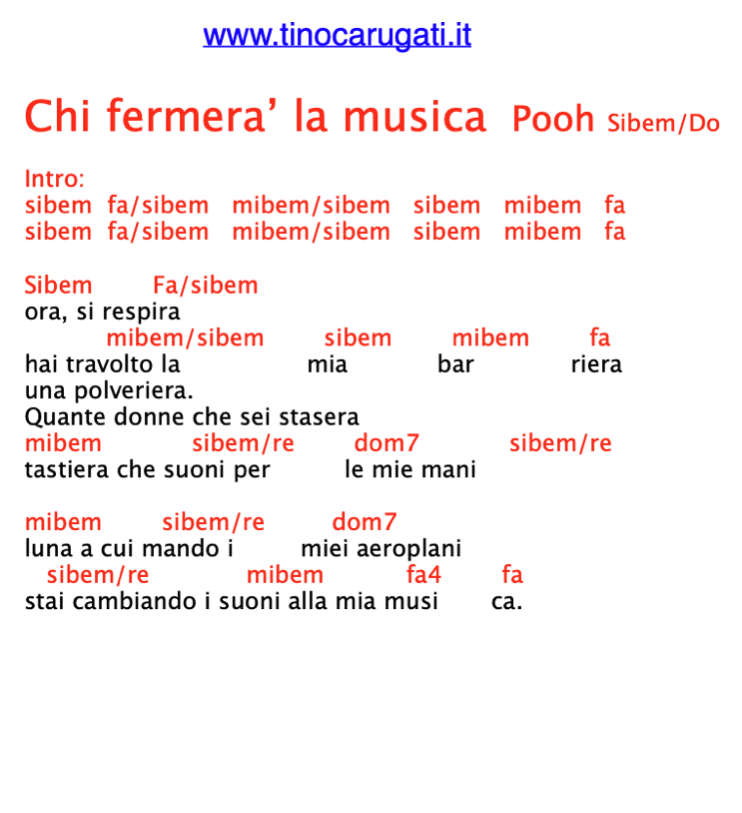 www.tinocarugati.it

Chi fermera' la musica Pooh Sibem/Do

Intro:
sibem fa/sibem mibem/sibem sibem mibem fa
sibem fa/sibem mibem/sibem sibem mibem fa

Sibem Fa/sibem
ora, si respira
mibem/sibem sibem mibem fa
hai travolto la mia bar riera
una polveriera.
Quante donne che sei stasera
mibem sibem/re dom7 sibem/re
tastiera che suoni per le mie mani

mibem sibem/re dom7
luna a cui mando i miei aeroplani
sibem/re mibem fa4 fa
stai cambiando i suoni alla mia musi ca.